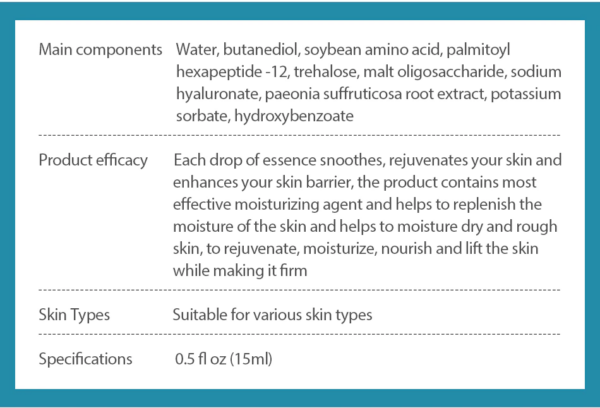 | | |
|---|---|
| Main components | Water, butanediol, soybean amino acid, palmitoyl hexapeptide -12, trehalose, malt oligosaccharide, sodium hyaluronate, paeonia suffruticosa root extract, potassium sorbate, hydroxybenzoate |
| Product efficacy | Each drop of essence snoothes, rejuvenates your skin and enhances your skin barrier, the product contains most effective moisturizing agent and helps to replenish the moisture of the skin and helps to moisture dry and rough skin, to rejuvenate, moisturize, nourish and lift the skin while making it firm |
| Skin Types | Suitable for various skin types |
| Specifications | 0.5 fl oz (15ml) |